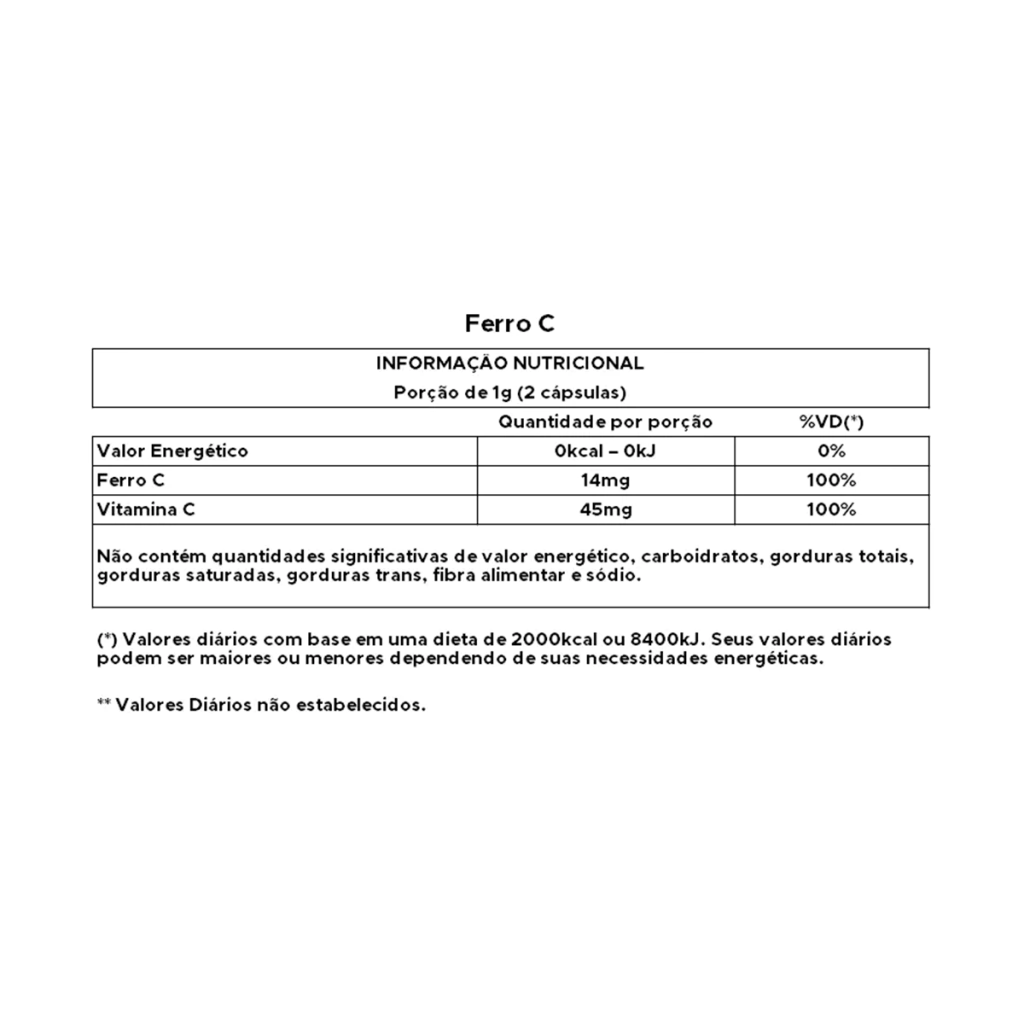 Ferro C

INFORMAÇÃO NUTRICIONAL
Porção de 1g (2 cápsulas)

|  | Quantidade por porção | %VD(*) |
|---|---|---|
| Valor Energético | 0kcal – 0kJ | 0% |
| Ferro C | 14mg | 100% |
| Vitamina C | 45mg | 100% |

Não contém quantidades significativas de valor energético, carboidratos, gorduras totais, gorduras saturadas, gorduras trans, fibra alimentar e sódio.

(*) Valores diários com base em uma dieta de 2000kcal ou 8400kJ. Seus valores diários podem ser maiores ou menores dependendo de suas necessidades energéticas.

** Valores Diários não estabelecidos.